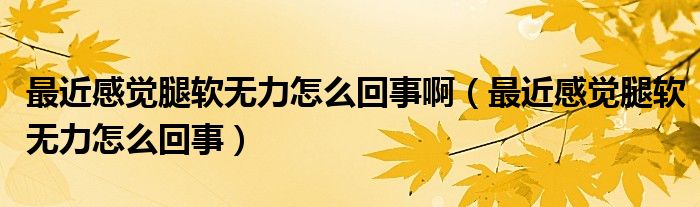 最近感觉腿软无力怎么回事啊（最近感觉腿软无力怎么回事）